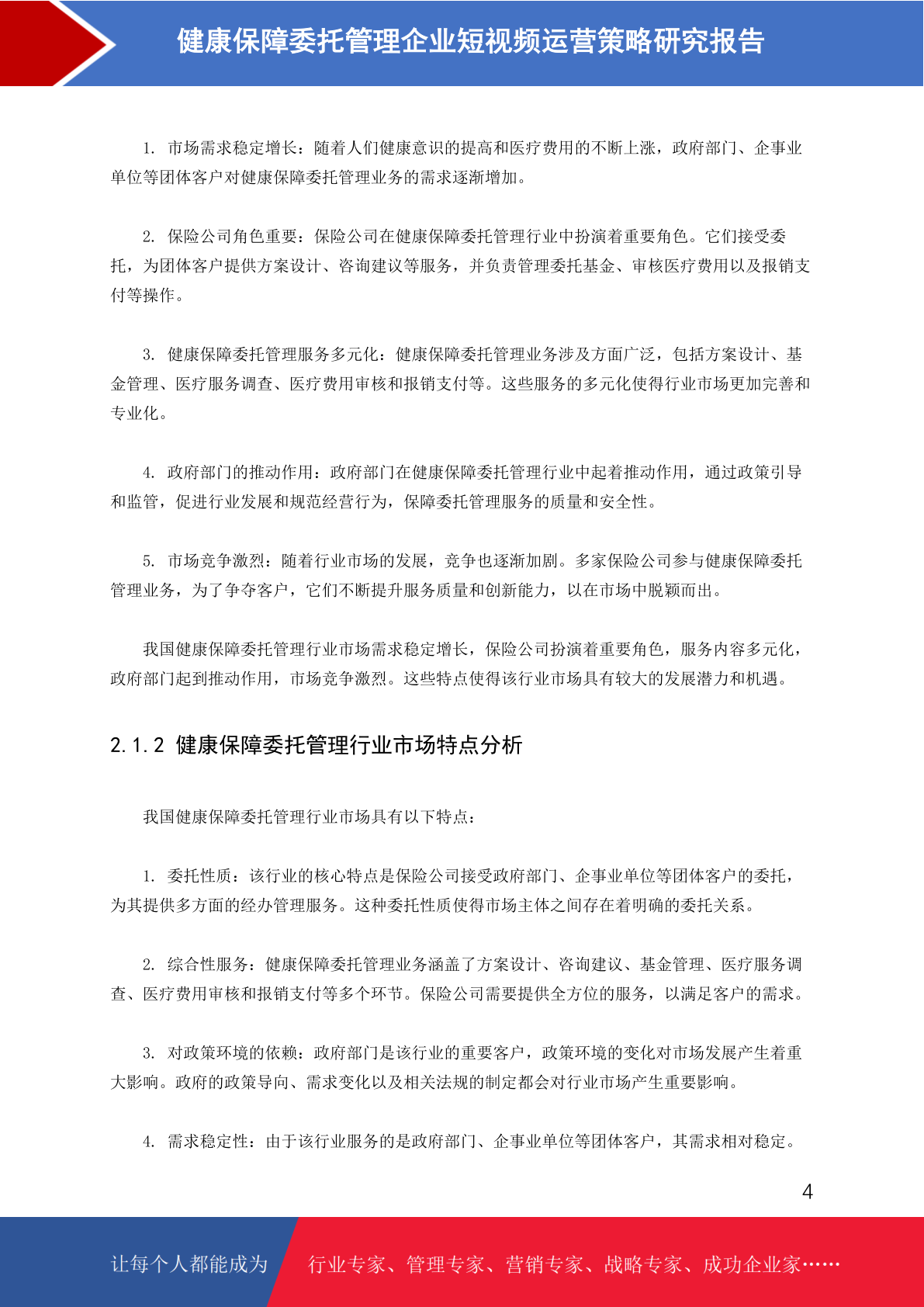 健康保障委托管理企业短视频运营策略研究报告

1. 市场需求稳定增长：随着人们健康意识的提高和医疗费用的不断上涨，政府部门、企事业单位等团体客户对健康保障委托管理业务的需求逐渐增加。

2. 保险公司角色重要：保险公司在健康保障委托管理行业中扮演着重要角色。它们接受委托，为团体客户提供方案设计、咨询建议等服务，并负责管理委托基金、审核医疗费用以及报销支付等操作。

3. 健康保障委托管理服务多元化：健康保障委托管理业务涉及方面广泛，包括方案设计、基金管理、医疗服务调查、医疗费用审核和报销支付等。这些服务的多元化使得行业市场更加完善和专业化。

4. 政府部门的推动作用：政府部门在健康保障委托管理行业中起着推动作用，通过政策引导和监管，促进行业发展和规范经营行为，保障委托管理服务的质量和安全性。

5. 市场竞争激烈：随着行业市场的发展，竞争也逐渐加剧。多家保险公司参与健康保障委托管理业务，为了争夺客户，它们不断提升服务质量和创新能力，以在市场中脱颖而出。

我国健康保障委托管理行业市场需求稳定增长，保险公司扮演着重要角色，服务内容多元化，政府部门起到推动作用，市场竞争激烈。这些特点使得该行业市场具有较大的发展潜力和机遇。

2.1.2 健康保障委托管理行业市场特点分析

我国健康保障委托管理行业市场具有以下特点：

1. 委托性质：该行业的核心特点是保险公司接受政府部门、企事业单位等团体客户的委托，为其提供多方面的经办管理服务。这种委托性质使得市场主体之间存在着明确的委托关系。

2. 综合性服务：健康保障委托管理业务涵盖了方案设计、咨询建议、基金管理、医疗服务调查、医疗费用审核和报销支付等多个环节。保险公司需要提供全方位的服务，以满足客户的需求。

3. 对政策环境的依赖：政府部门是该行业的重要客户，政策环境的变化对市场发展产生着重大影响。政府的政策导向、需求变化以及相关法规的制定都会对行业市场产生重要影响。

4. 需求稳定性：由于该行业服务的是政府部门、企事业单位等团体客户，其需求相对稳定。

4

让每个人都能成为 行业专家、管理专家、营销专家、战略专家、成功企业家……